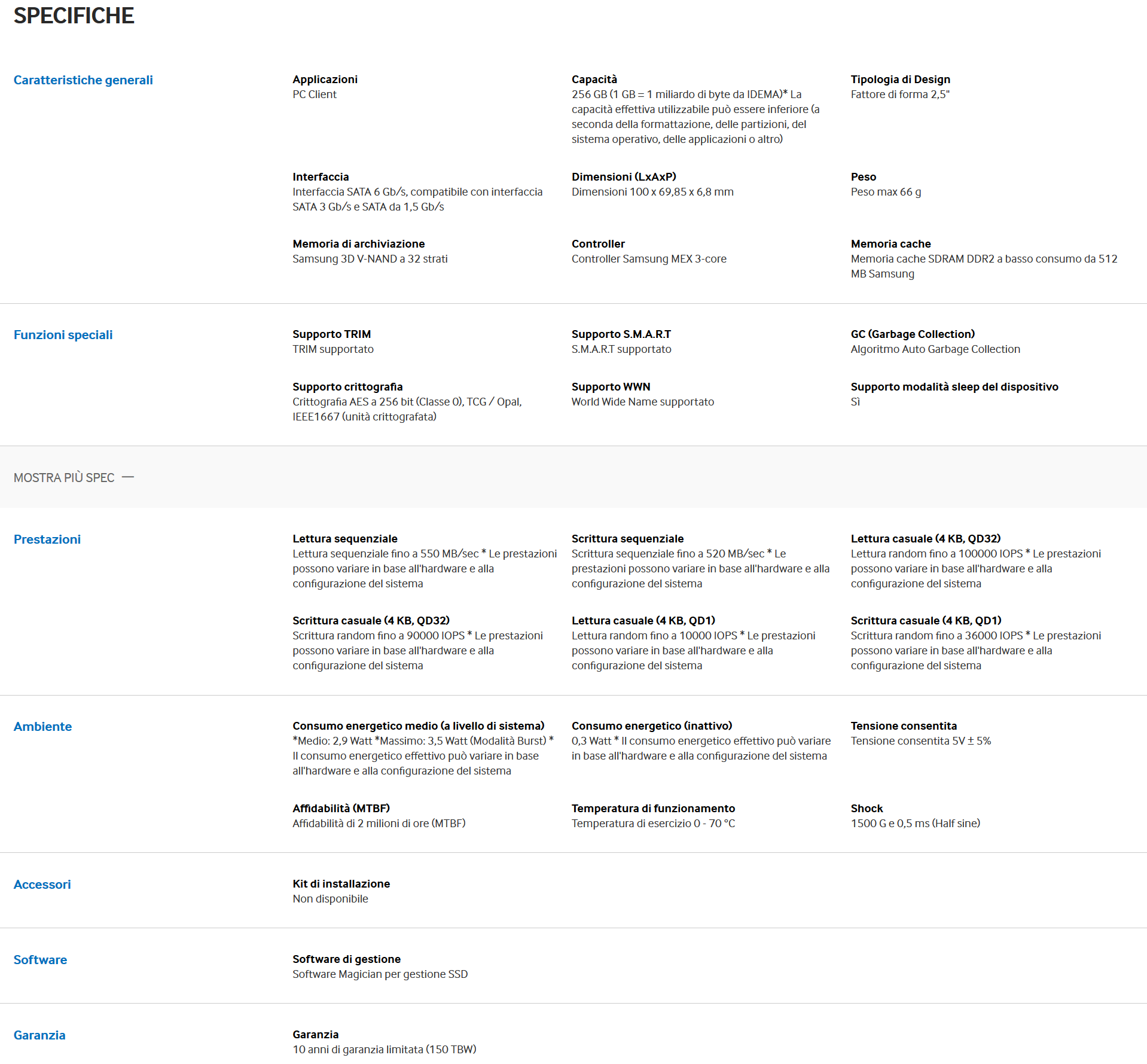 SPECIFICHE

Caratteristiche generali

Applicazioni
PC Client

Capacità
256 GB (1 GB = 1 miliardo di byte da IDEMA)* La capacità effettiva utilizzabile può essere inferiore (a seconda della formattazione, delle partizioni, del sistema operativo, delle applicazioni o altro)

Tipologia di Design
Fattore di forma 2,5"

Interfaccia
Interfaccia SATA 6 Gb/s, compatibile con interfaccia SATA 3 Gb/s e SATA da 1,5 Gb/s

Dimensioni (LxAxP)
Dimensioni 100 x 69,85 x 6,8 mm

Peso
Peso max 66 g

Memoria di archiviazione
Samsung 3D V-NAND a 32 strati

Controller
Controller Samsung MEX 3-core

Memoria cache
Memoria cache SDRAM DDR2 a basso consumo da 512 MB Samsung

Funzioni speciali

Supporto TRIM
TRIM supportato

Supporto S.M.A.R.T
S.M.A.R.T supportato

GC (Garbage Collection)
Algoritmo Auto Garbage Collection

Supporto crittografia
Crittografia AES a 256 bit (Classe 0), TCG / Opal, IEEE1667 (unità crittografata)

Supporto WWN
World Wide Name supportato

Supporto modalità sleep del dispositivo
Sì

MOSTRA PIÙ SPEC —

Prestazioni

Lettura sequenziale
Lettura sequenziale fino a 550 MB/sec * Le prestazioni possono variare in base all'hardware e alla configurazione del sistema

Scrittura sequenziale
Scrittura sequenziale fino a 520 MB/sec * Le prestazioni possono variare in base all'hardware e alla configurazione del sistema

Lettura casuale (4 KB, QD32)
Lettura random fino a 100000 IOPS * Le prestazioni possono variare in base all'hardware e alla configurazione del sistema

Scrittura casuale (4 KB, QD32)
Scrittura random fino a 90000 IOPS * Le prestazioni possono variare in base all'hardware e alla configurazione del sistema

Lettura casuale (4 KB, QD1)
Lettura random fino a 10000 IOPS * Le prestazioni possono variare in base all'hardware e alla configurazione del sistema

Scrittura casuale (4 KB, QD1)
Scrittura random fino a 36000 IOPS * Le prestazioni possono variare in base all'hardware e alla configurazione del sistema

Ambiente

Consumo energetico medio (a livello di sistema)
*Medio: 2,9 Watt *Massimo: 3,5 Watt (Modalità Burst) * Il consumo energetico effettivo può variare in base all'hardware e alla configurazione del sistema

Consumo energetico (inattivo)
0,3 Watt * Il consumo energetico effettivo può variare in base all'hardware e alla configurazione del sistema

Tensione consentita
Tensione consentita 5V ± 5%

Affidabilità (MTBF)
Affidabilità di 2 milioni di ore (MTBF)

Temperatura di funzionamento
Temperatura di esercizio 0 - 70 °C

Shock
1500 G e 0,5 ms (Half sine)

Accessori

Kit di installazione
Non disponibile

Software

Software di gestione
Software Magician per gestione SSD

Garanzia

Garanzia
10 anni di garanzia limitata (150 TBW)